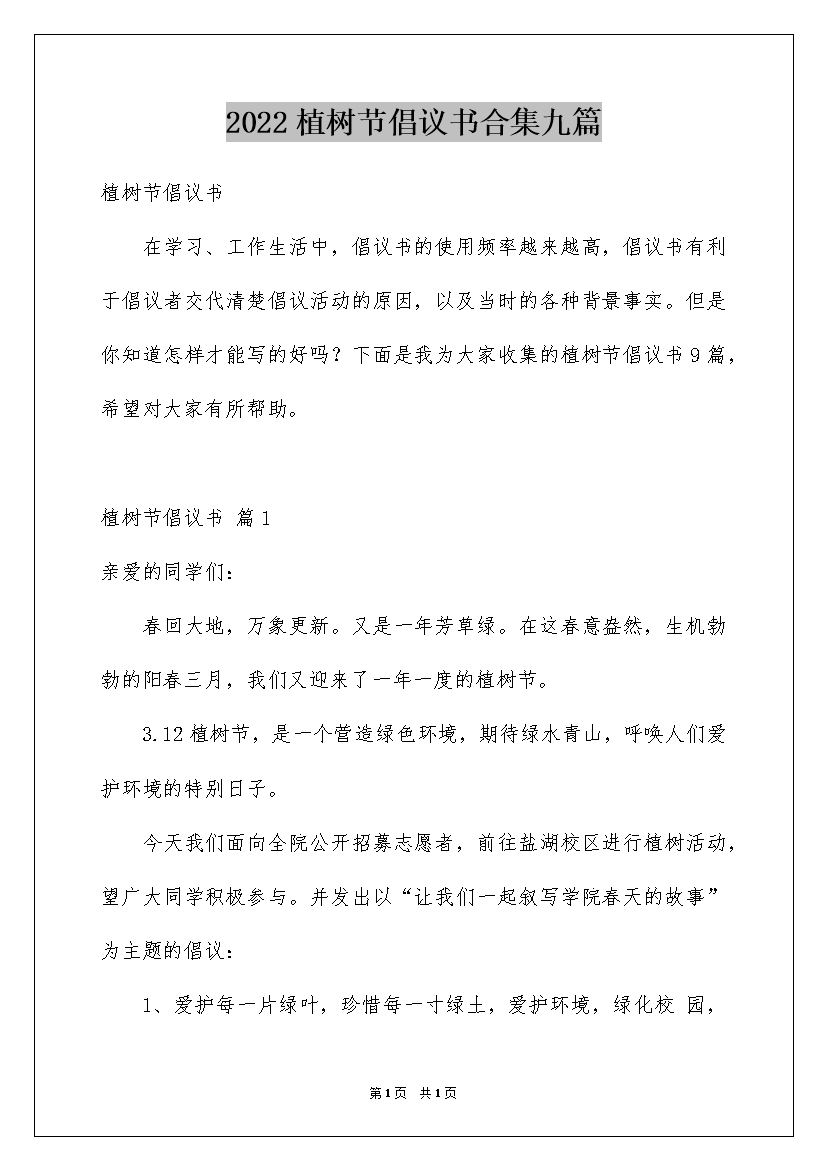 2022植树节倡议书合集九篇

植树节倡议书

在学习、工作生活中，倡议书的使用频率越来越高，倡议书有利于倡议者交代清楚倡议活动的原因，以及当时的各种背景事实。但是你知道怎样才能写的好吗？下面是我为大家收集的植树节倡议书9篇，希望对大家有所帮助。

植树节倡议书 篇1

亲爱的同学们：

春回大地，万象更新。又是一年芳草绿。在这春意盎然，生机勃勃的阳春三月，我们又迎来了一年一度的植树节。

3.12植树节，是一个营造绿色环境，期待绿水青山，呼唤人们爱护环境的特别日子。

今天我们面向全院公开招募志愿者，前往盐湖校区进行植树活动，望广大同学积极参与。并发出以“让我们一起叙写学院春天的故事”为主题的倡议：

1、爱护每一片绿叶，珍惜每一寸绿土，爱护环境，绿化校 园，

第1页 共1页